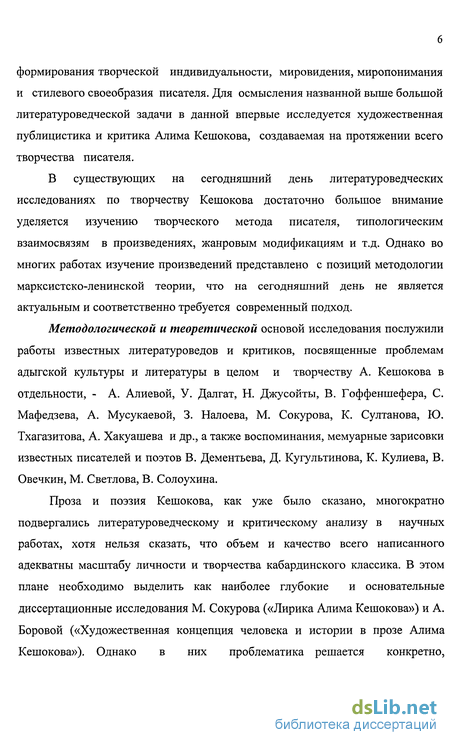 6

формирования творческой индивидуальности, мировидения, миропонимания и стилевого своеобразия писателя. Для осмысления названной выше большой литературоведческой задачи в данной впервые исследуется художественная публицистика и критика Алима Кешокова, создаваемая на протяжении всего творчества писателя.

В существующих на сегодняшний день литературоведческих исследованиях по творчеству Кешокова достаточно большое внимание уделяется изучению творческого метода писателя, типологическим взаимосвязям в произведениях, жанровым модификациям и т.д. Однако во многих работах изучение произведений представлено с позиций методологии марксистско-ленинской теории, что на сегодняшний день не является актуальным и соответственно требуется современный подход.

Методологической и теоретической основой исследования послужили работы известных литературоведов и критиков, посвященные проблемам адыгской культуры и литературы в целом и творчеству А. Кешокова в отдельности, - А. Алиевой, У. Далгат, Н. Джусойты, В. Гоффеншефера, С. Мафедзева, А. Мусукаевой, З. Налоева, М. Сокурова, К. Султанова, Ю. Тхагазитова, А. Хакуашева и др., а также воспоминания, мемуарные зарисовки известных писателей и поэтов В. Дементьева, Д. Кугультинова, К. Кулиева, В. Овечкин, М. Светлова, В. Солоухина.

Проза и поэзия Кешокова, как уже было сказано, многократно подвергались литературоведческому и критическому анализу в научных работах, хотя нельзя сказать, что объем и качество всего написанного адекватны масштабу личности и творчества кабардинского классика. В этом плане необходимо выделить как наиболее глубокие и основательные диссертационные исследования М. Сокурова («Лирика Алима Кешокова») и А. Боровой («Художественная концепция человека и истории в прозе Алима Кешокова»). Однако в них проблематика решается конкретно,

dsLib.net
библиотека диссертаций